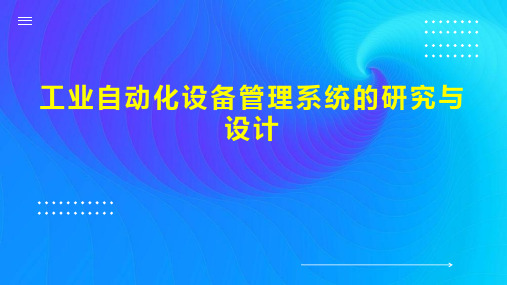 工业自动化设备管理系统的研究与设计